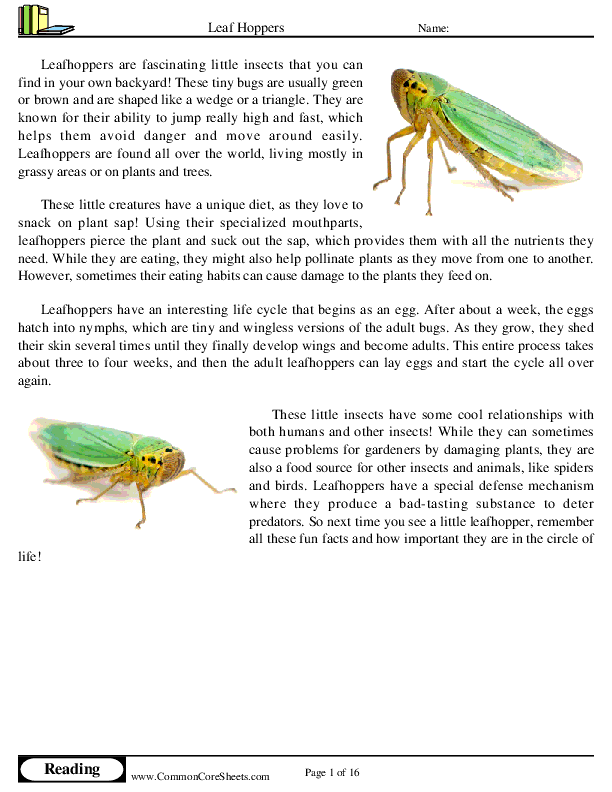 Leaf Hoppers

Name:

Leafhoppers are fascinating little insects that you can find in your own backyard! These tiny bugs are usually green or brown and are shaped like a wedge or a triangle. They are known for their ability to jump really high and fast, which helps them avoid danger and move around easily. Leafhoppers are found all over the world, living mostly in grassy areas or on plants and trees.

These little creatures have a unique diet, as they love to snack on plant sap! Using their specialized mouthparts, leafhoppers pierce the plant and suck out the sap, which provides them with all the nutrients they need. While they are eating, they might also help pollinate plants as they move from one to another. However, sometimes their eating habits can cause damage to the plants they feed on.

Leafhoppers have an interesting life cycle that begins as an egg. After about a week, the eggs hatch into nymphs, which are tiny and wingless versions of the adult bugs. As they grow, they shed their skin several times until they finally develop wings and become adults. This entire process takes about three to four weeks, and then the adult leafhoppers can lay eggs and start the cycle all over again.

These little insects have some cool relationships with both humans and other insects! While they can sometimes cause problems for gardeners by damaging plants, they are also a food source for other insects and animals, like spiders and birds. Leafhoppers have a special defense mechanism where they produce a bad-tasting substance to deter predators. So next time you see a little leafhopper, remember all these fun facts and how important they are in the circle of life!

Reading

www.CommonCoreSheets.com

Page 1 of 16